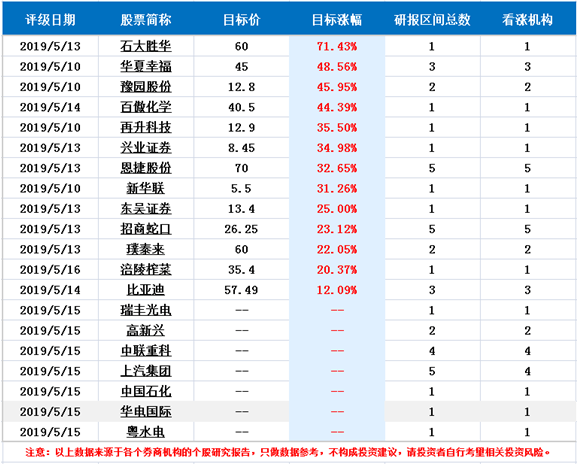 | 评级日期 | 股票简称 | 目标价 | 目标涨幅 | 研报区间总数 | 看涨机构 |
|---|---|---|---|---|---|
| 2019/5/13 | 石大胜华 | 60 | 71.43% | 1 | 1 |
| 2019/5/10 | 华夏幸福 | 45 | 48.56% | 3 | 3 |
| 2019/5/10 | 豫园股份 | 12.8 | 45.95% | 2 | 2 |
| 2019/5/14 | 百傲化学 | 40.5 | 44.39% | 1 | 1 |
| 2019/5/10 | 再升科技 | 12.9 | 35.50% | 1 | 1 |
| 2019/5/13 | 兴业证券 | 8.45 | 34.98% | 1 | 1 |
| 2019/5/13 | 恩捷股份 | 70 | 32.65% | 5 | 5 |
| 2019/5/10 | 新华联 | 5.5 | 31.26% | 1 | 1 |
| 2019/5/13 | 东吴证券 | 13.4 | 25.00% | 1 | 1 |
| 2019/5/13 | 招商蛇口 | 26.25 | 23.12% | 5 | 5 |
| 2019/5/13 | 璞泰来 | 60 | 22.05% | 2 | 2 |
| 2019/5/16 | 涪陵榨菜 | 35.4 | 20.37% | 1 | 1 |
| 2019/5/14 | 比亚迪 | 57.49 | 12.09% | 3 | 3 |
| 2019/5/15 | 瑞丰光电 | -- | -- | 1 | 1 |
| 2019/5/15 | 高新兴 | -- | -- | 2 | 2 |
| 2019/5/15 | 中联重科 | -- | -- | 4 | 4 |
| 2019/5/15 | 上汽集团 | -- | -- | 5 | 4 |
| 2019/5/15 | 中国石化 | -- | -- | 1 | 1 |
| 2019/5/15 | 华电国际 | -- | -- | 1 | 1 |
| 2019/5/15 | 粤水电 | -- | -- | 1 | 1 |

注意：以上数据来源于各个券商机构的个股研究报告，只做数据参考，不构成投资建议，请投资者自行考量相关投资风险。